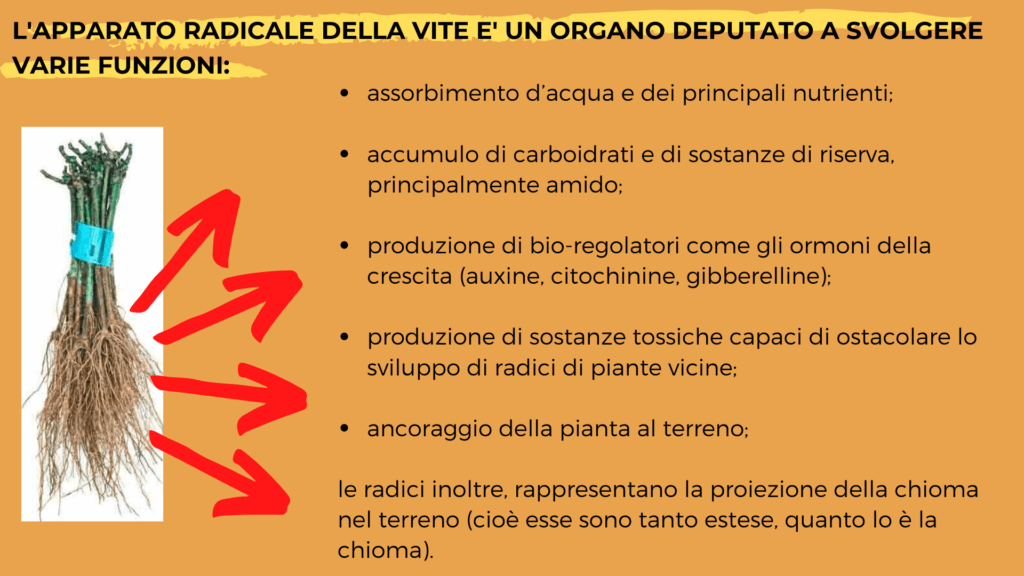 L'APPARATO RADICALE DELLA VITE E' UN ORGANO DEPUTATO A SVOLGERE VARIE FUNZIONI:

- assorbimento d'acqua e dei principali nutrienti;
- accumulo di carboidrati e di sostanze di riserva, principalmente amido;
- produzione di bio-regolatori come gli ormoni della crescita (auxine, citochinine, gibberelline);
- produzione di sostanze tossiche capaci di ostacolare lo sviluppo di radici di piante vicine;
- ancoraggio della pianta al terreno;

le radici inoltre, rappresentano la proiezione della chioma nel terreno (cioè esse sono tanto estese, quanto lo è la chioma).